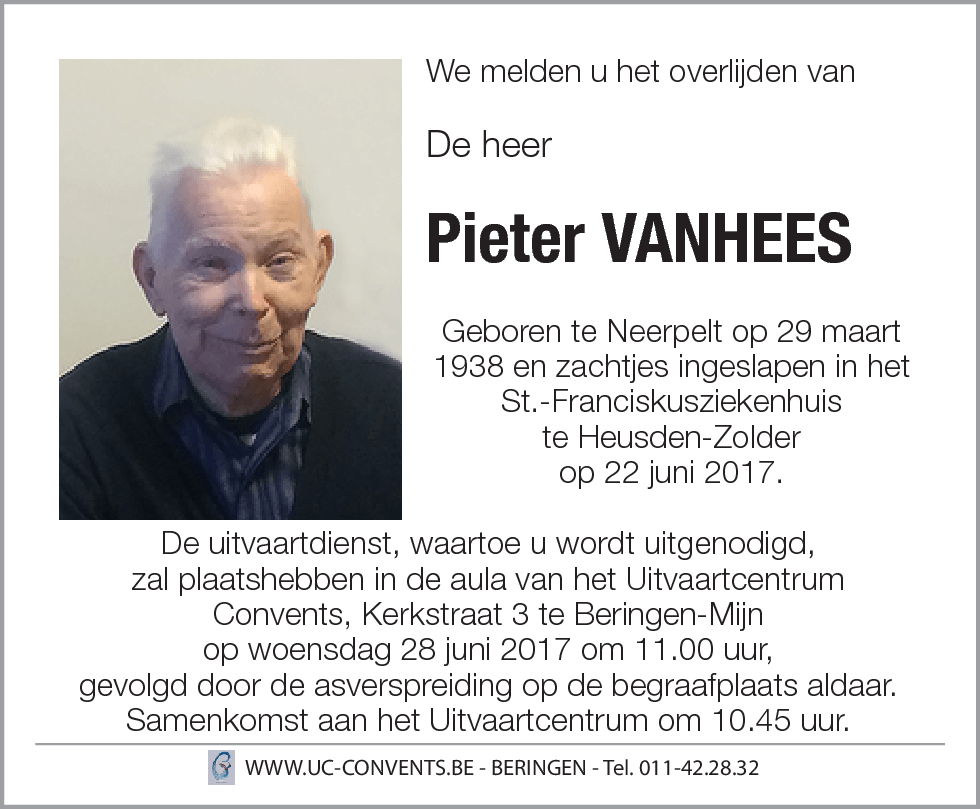 We melden u het overlijden van

De heer

Pieter VANHEES

Geboren te Neerpelt op 29 maart 1938 en zachtjes ingeslapen in het St.-Franciskusziekenhuis te Heusden-Zolder op 22 juni 2017.

De uitvaartdienst, waartoe u wordt uitgenodigd, zal plaatshebben in de aula van het Uitvaartcentrum Convents, Kerkstraat 3 te Beringen-Mijn op woensdag 28 juni 2017 om 11.00 uur, gevolgd door de asverspreiding op de begraafplaats aldaar. Samenkomst aan het Uitvaartcentrum om 10.45 uur.

WWW.UC-CONVENTS.BE - BERINGEN - Tel. 011-42.28.32